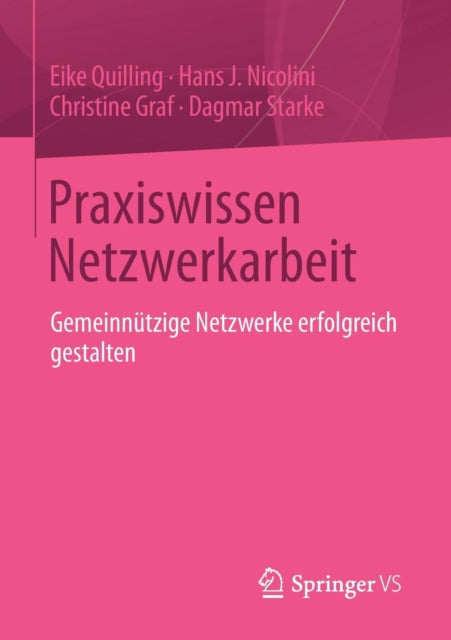 Eike Quilling · Hans J. Nicolini
Christine Graf · Dagmar Starke

Praxiswissen Netzwerkarbeit

Gemeinnützige Netzwerke erfolgreich gestalten

Springer VS